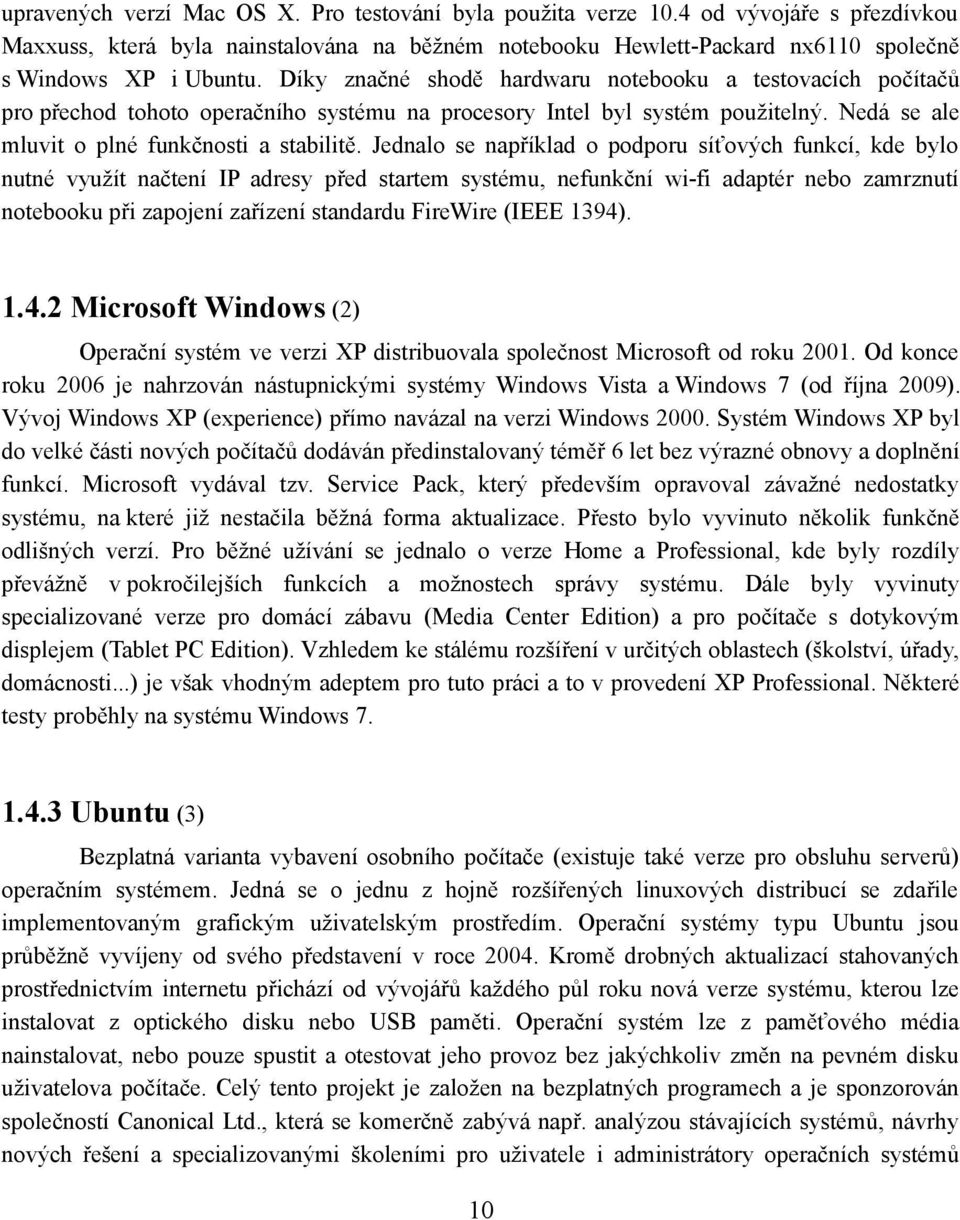 upravených verzí Mac OS X. Pro testování byla použita verze 10.4 od vývojáře s přezdívkou Maxxuss, která byla nainstalována na běžném notebooku Hewlett-Packard nx6110 společně s Windows XP i Ubuntu. Díky značné shodě hardwaru notebooku a testovacích počítačů pro přechod tohoto operačního systému na procesory Intel byl systém použitelný. Nedá se ale mluvit o plné funkčnosti a stabilitě. Jednalo se například o podporu síťových funkcí, kde bylo nutné využít načtení IP adresy před startem systému, nefunkční wi-fi adaptér nebo zamrznutí notebooku při zapojení zařízení standardu FireWire (IEEE 1394).

1.4.2 Microsoft Windows (2)

Operační systém ve verzi XP distribuovala společnost Microsoft od roku 2001. Od konce roku 2006 je nahrzován nástupnickými systémy Windows Vista a Windows 7 (od října 2009). Vývoj Windows XP (experience) přímo navázal na verzi Windows 2000. Systém Windows XP byl do velké části nových počítačů dodáván předinstalovaný téměř 6 let bez výrazné obnovy a doplnění funkcí. Microsoft vydával tzv. Service Pack, který především opravoval závažné nedostatky systému, na které již nestačila běžná forma aktualizace. Přesto bylo vyvinuto několik funkčně odlišných verzí. Pro běžné užívání se jednalo o verze Home a Professional, kde byly rozdíly převážně v pokročilejších funkcích a možnostech správy systému. Dále byly vyvinuty specializované verze pro domácí zábavu (Media Center Edition) a pro počítače s dotykovým displejem (Tablet PC Edition). Vzhledem ke stálému rozšíření v určitých oblastech (školství, úřady, domácnosti...) je však vhodným adeptem pro tuto práci a to v provedení XP Professional. Některé testy proběhly na systému Windows 7.

1.4.3 Ubuntu (3)

Bezplatná varianta vybavení osobního počítače (existuje také verze pro obsluhu serverů) operačním systémem. Jedná se o jednu z hojně rozšířených linuxových distribucí se zdařile implementovaným grafickým uživatelským prostředím. Operační systémy typu Ubuntu jsou průběžně vyvíjeny od svého představení v roce 2004. Kromě drobných aktualizací stahovaných prostřednictvím internetu přichází od vývojářů každého půl roku nová verze systému, kterou lze instalovat z optického disku nebo USB paměti. Operační systém lze z paměťového média nainstalovat, nebo pouze spustit a otestovat jeho provoz bez jakýchkoliv změn na pevném disku uživatelova počítače. Celý tento projekt je založen na bezplatných programech a je sponzorován společností Canonical Ltd., která se komerčně zabývá např. analýzou stávajících systémů, návrhy nových řešení a specializovanými školeními pro uživatele i administrátory operačních systémů

10